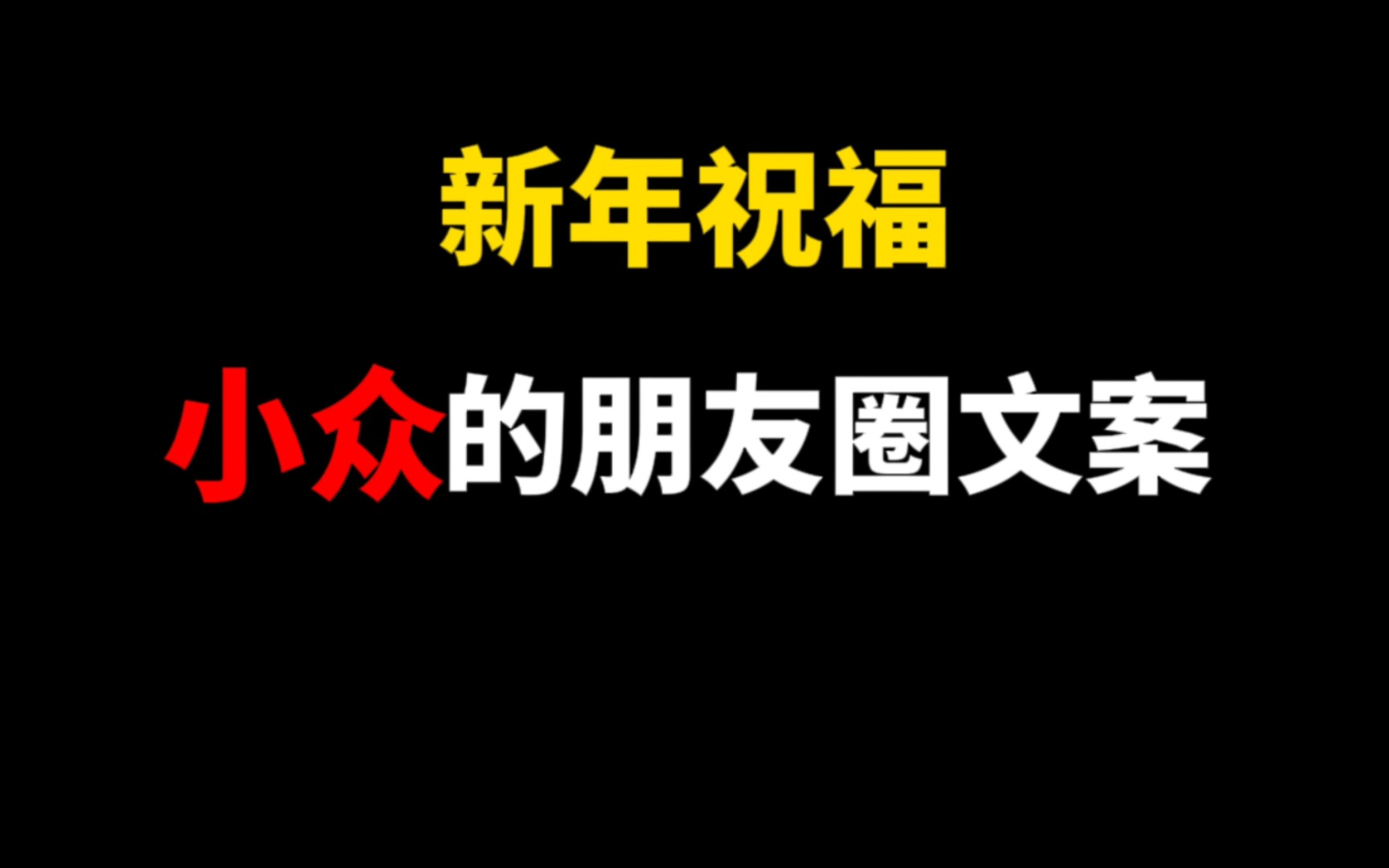 新年祝福

小众的朋友圈文案